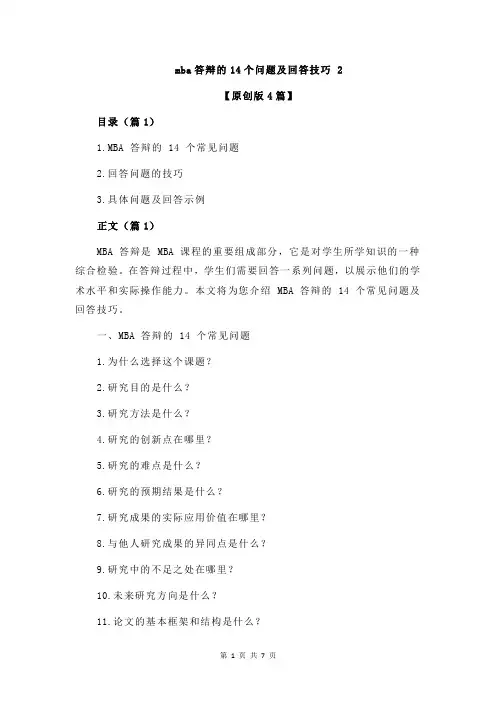 mba 答辩的 14 个问题及回答技巧 2

【原创版 4 篇】

目录（篇 1）

1.MBA 答辩的 14 个常见问题

2.回答问题的技巧

3.具体问题及回答示例

正文（篇 1）

MBA 答辩是 MBA 课程的重要组成部分，它是对学生所学知识的一种综合检验。在答辩过程中，学生们需要回答一系列问题，以展示他们的学术水平和实际操作能力。本文将为您介绍 MBA 答辩的 14 个常见问题及回答技巧。

一、MBA 答辩的 14 个常见问题

1.为什么选择这个课题？

2.研究目的是什么？

3.研究方法是什么？

4.研究的创新点在哪里？

5.研究的难点是什么？

6.研究的预期结果是什么？

7.研究成果的实际应用价值在哪里？

8.与他人研究成果的异同点是什么？

9.研究中的不足之处在哪里？

10.未来研究方向是什么？

11.论文的基本框架和结构是什么？

第 1 页 共 7 页